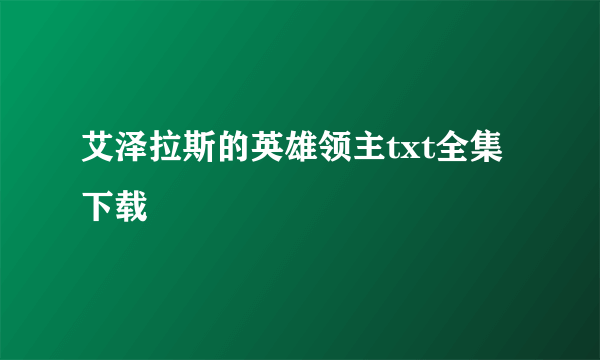 艾泽拉斯的英雄领主txt全集下载